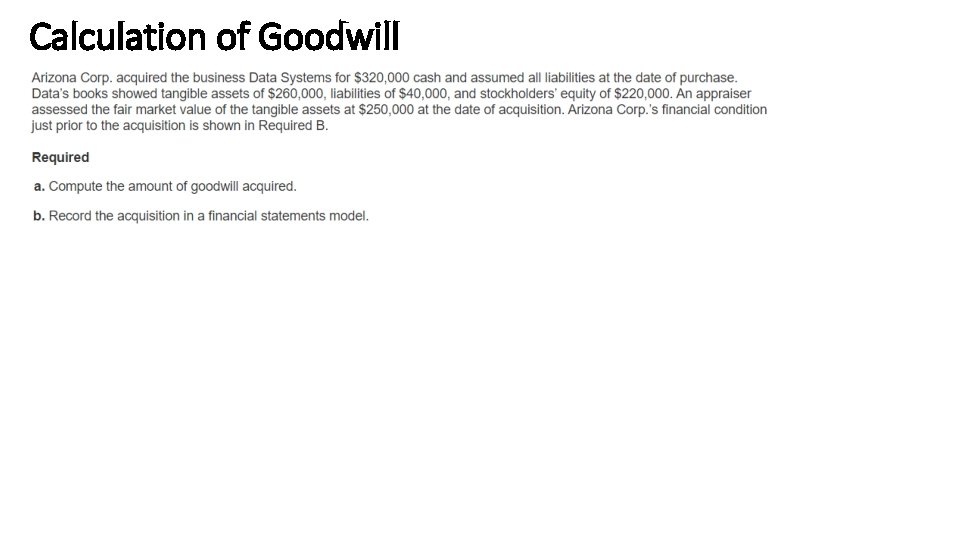 Calculation of Goodwill

Arizona Corp. acquired the business Data Systems for $320,000 cash and assumed all liabilities at the date of purchase. Data's books showed tangible assets of $260,000, liabilities of $40,000, and stockholders' equity of $220,000. An appraiser assessed the fair market value of the tangible assets at $250,000 at the date of acquisition. Arizona Corp.'s financial condition just prior to the acquisition is shown in Required B.

Required

a. Compute the amount of goodwill acquired.

b. Record the acquisition in a financial statements model.